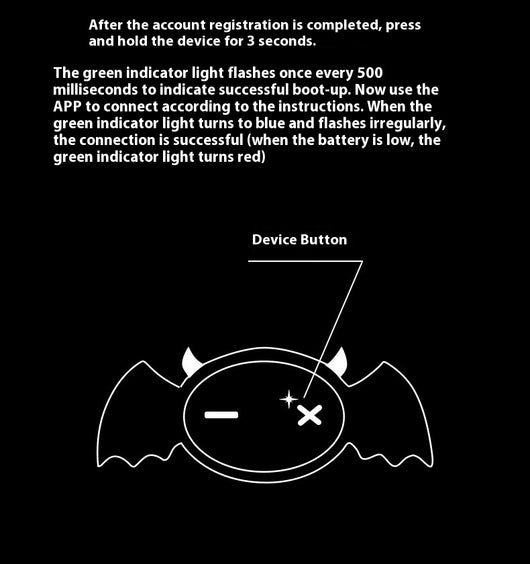 After the account registration is completed, press and hold the device for 3 seconds.

The green indicator light flashes once every 500 milliseconds to indicate successful boot-up. Now use the APP to connect according to the instructions. When the green indicator light turns to blue and flashes irregularly, the connection is successful (when the battery is low, the green indicator light turns red)

Device Button